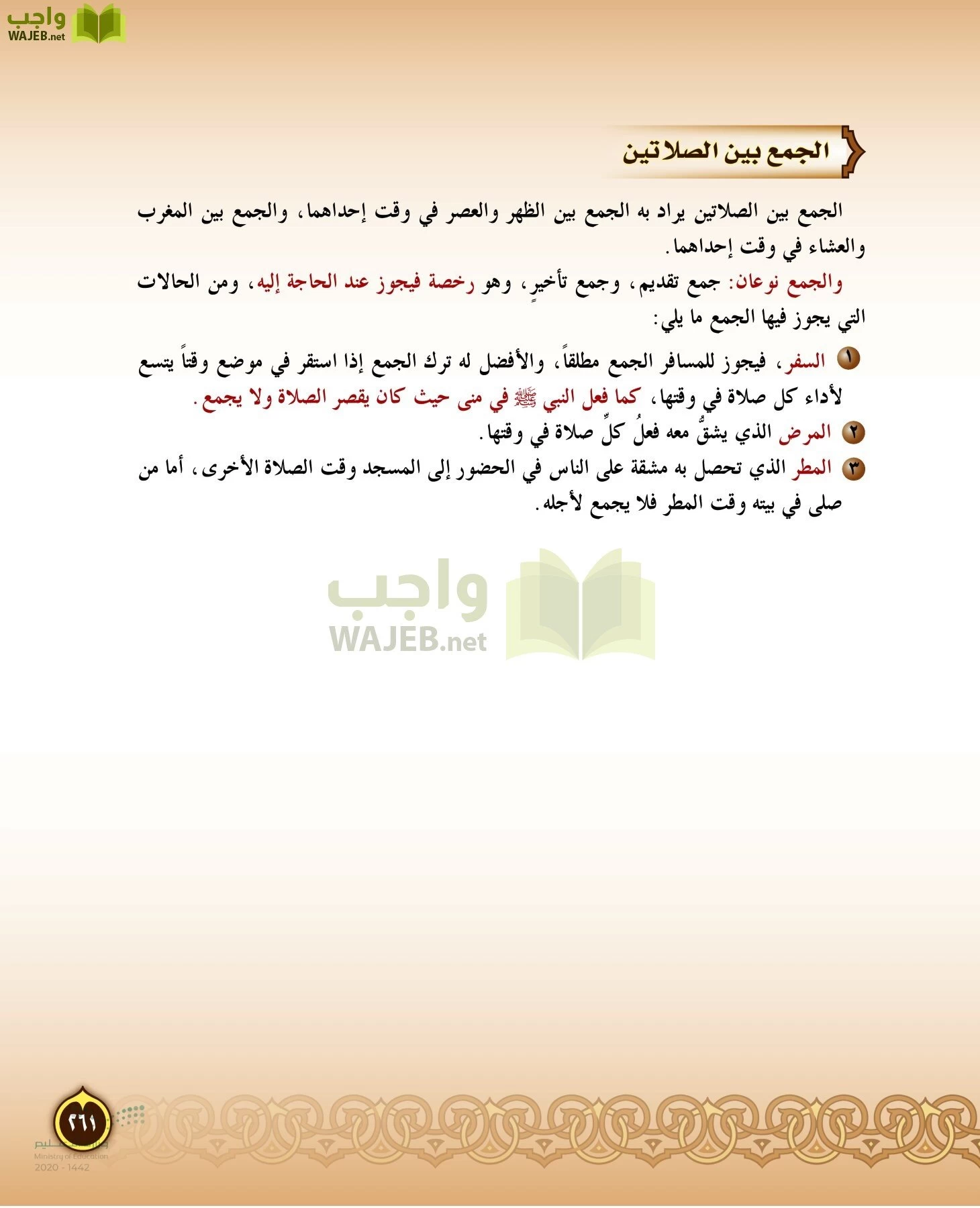 واجب
WAJEB.net

الجمع بين الصلاتين

الجمع بين الصلاتين يراد به الجمع بين الظهر والعصر في وقت إحداهما، والجمع بين المغرب والعشاء في وقت إحداهما.

والجمع نوعان: جمع تقديم، وجمع تأخيرٍ، وهو رخصة فيجوز عند الحاجة إليه، ومن الحالات التي يجوز فيها الجمع ما يلي:

١ السفر، فيجوز للمسافر الجمع مطلقاً، والأفضل له ترك الجمع إذا استقر في موضع وقتاً يتسع لأداء كل صلاة في وقتها، كما فعل النبي ﷺ في منى حيث كان يقصر الصلاة ولا يجمع.

٢ المرض الذي يشقُّ معه فعلُ كلِّ صلاة في وقتها.

٣ المطر الذي تحصل به مشقة على الناس في الحضور إلى المسجد وقت الصلاة الأخرى، أما من صلى في بيته وقت المطر فلا يجمع لأجله.

واجب
WAJEB.net

٢٦١

وزارة التعليم
Ministry of Education
2020 - 1442